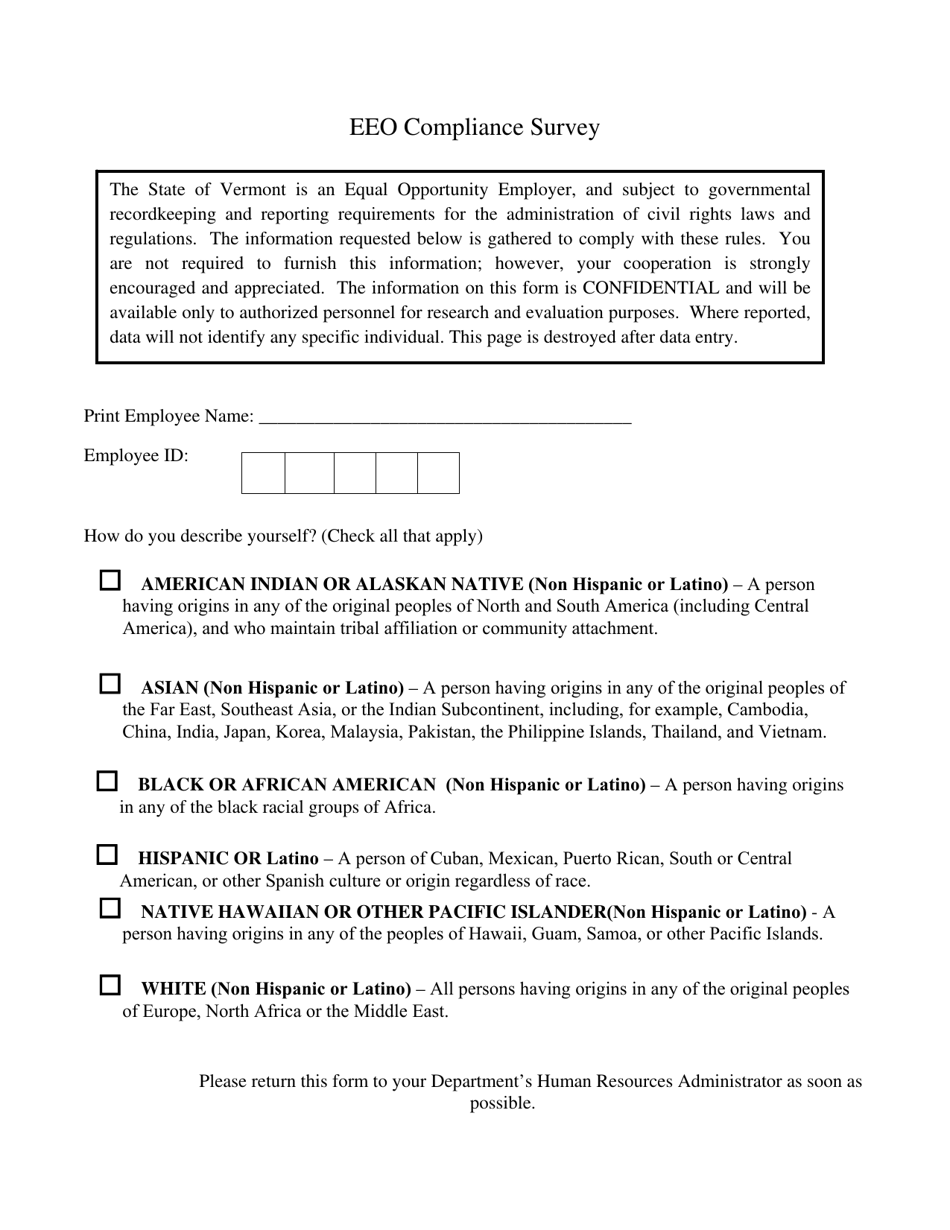 EEO Compliance Survey

The State of Vermont is an Equal Opportunity Employer, and subject to governmental recordkeeping and reporting requirements for the administration of civil rights laws and regulations. The information requested below is gathered to comply with these rules. You are not required to furnish this information; however, your cooperation is strongly encouraged and appreciated. The information on this form is CONFIDENTIAL and will be available only to authorized personnel for research and evaluation purposes. Where reported, data will not identify any specific individual. This page is destroyed after data entry.

Print Employee Name: ____

Employee ID:

How do you describe yourself? (Check all that apply)

☐ AMERICAN INDIAN OR ALASKAN NATIVE (Non Hispanic or Latino) – A person having origins in any of the original peoples of North and South America (including Central America), and who maintain tribal affiliation or community attachment.

☐ ASIAN (Non Hispanic or Latino) – A person having origins in any of the original peoples of the Far East, Southeast Asia, or the Indian Subcontinent, including, for example, Cambodia, China, India, Japan, Korea, Malaysia, Pakistan, the Philippine Islands, Thailand, and Vietnam.

☐ BLACK OR AFRICAN AMERICAN (Non Hispanic or Latino) – A person having origins in any of the black racial groups of Africa.

☐ HISPANIC OR Latino – A person of Cuban, Mexican, Puerto Rican, South or Central American, or other Spanish culture or origin regardless of race.

☐ NATIVE HAWAIIAN OR OTHER PACIFIC ISLANDER(Non Hispanic or Latino) - A person having origins in any of the peoples of Hawaii, Guam, Samoa, or other Pacific Islands.

☐ WHITE (Non Hispanic or Latino) – All persons having origins in any of the original peoples of Europe, North Africa or the Middle East.

Please return this form to your Department's Human Resources Administrator as soon as possible.